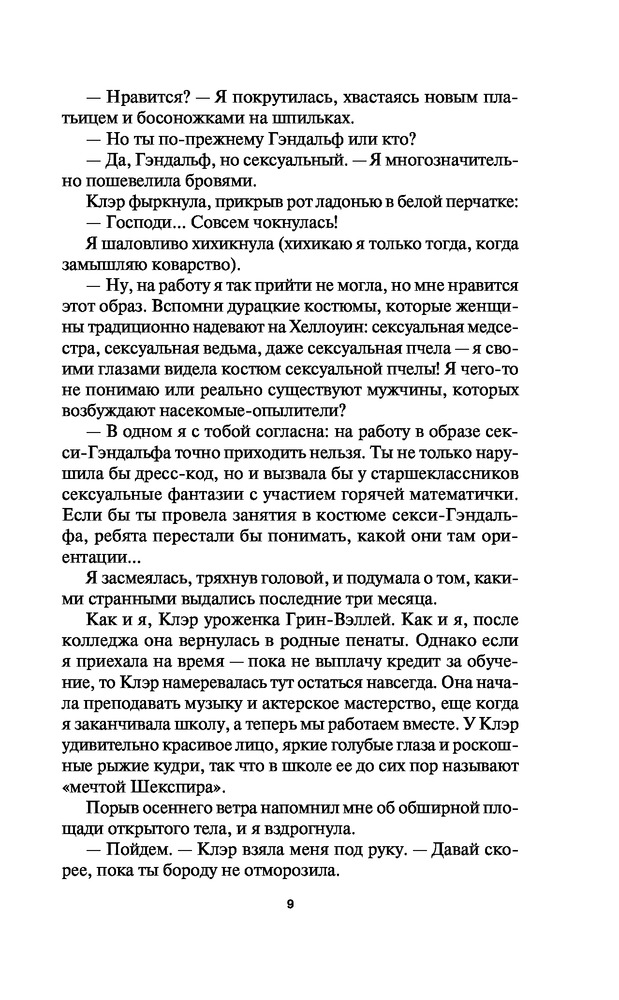 — Нравится? — Я покрутилась, хвастаясь новым платьицем и босоножками на шпильках.
— Но ты по-прежнему Гэндальф или кто?
— Да, Гэндальф, но сексуальный. — Я многозначительно пошевелила бровями.
Клэр фыркнула, прикрыв рот ладонью в белой перчатке:
— Господи... Совсем чокнулась!
Я шаловливо хихикнула (хихикаю я только тогда, когда замышляю коварство).
— Ну, на работу я так прийти не могла, но мне нравится этот образ. Вспомни дурацкие костюмы, которые женщины традиционно надевают на Хеллоуин: сексуальная медсестра, сексуальная ведьма, даже сексуальная пчела — я своими глазами видела костюм сексуальной пчелы! Я чего-то не понимаю или реально существуют мужчины, которых возбуждают насекомые-опылители?
— В одном я с тобой согласна: на работу в образе секси-Гэндальфа точно приходить нельзя. Ты не только нарушила бы дресс-код, но и вызвала бы у старшеклассников сексуальные фантазии с участием горячей математички. Если бы ты провела занятия в костюме секси-Гэндальфа, ребята перестали бы понимать, какой они там ориентации...
Я засмеялась, тряхнув головой, и подумала о том, какими странными выдались последние три месяца.
Как и я, Клэр уроженка Грин-Вэллей. Как и я, после колледжа она вернулась в родные пенаты. Однако если я приехала на время — пока не выплачу кредит за обучение, то Клэр намеревалась тут остаться навсегда. Она начала преподавать музыку и актерское мастерство, еще когда я заканчивала школу, а теперь мы работаем вместе. У Клэр удивительно красивое лицо, яркие голубые глаза и роскошные рыжие кудри, так что в школе ее до сих пор называют «мечтой Шекспира».
Порыв осеннего ветра напомнил мне об обширной площади открытого тела, и я вздрогнула.
— Пойдем. — Клэр взяла меня под руку. — Давай скорее, пока ты бороду не отморозила.

9